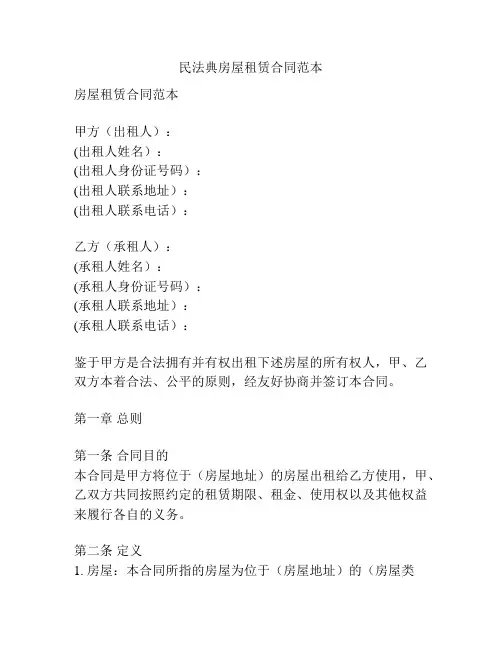 民法典房屋租赁合同范本

房屋租赁合同范本

甲方（出租人）：
(出租人姓名）：
(出租人身份证号码）：
(出租人联系地址）：
(出租人联系电话）：

乙方（承租人）：
(承租人姓名）：
(承租人身份证号码）：
(承租人联系地址）：
(承租人联系电话）：

鉴于甲方是合法拥有并有权出租下述房屋的所有权人，甲、乙双方本着合法、公平的原则，经友好协商并签订本合同。

第一章 总则

第一条 合同目的
本合同是甲方将位于（房屋地址）的房屋出租给乙方使用，甲、乙双方共同按照约定的租赁期限、租金、使用权以及其他权益来履行各自的义务。

第二条 定义
1. 房屋：本合同所指的房屋为位于（房屋地址）的（房屋类